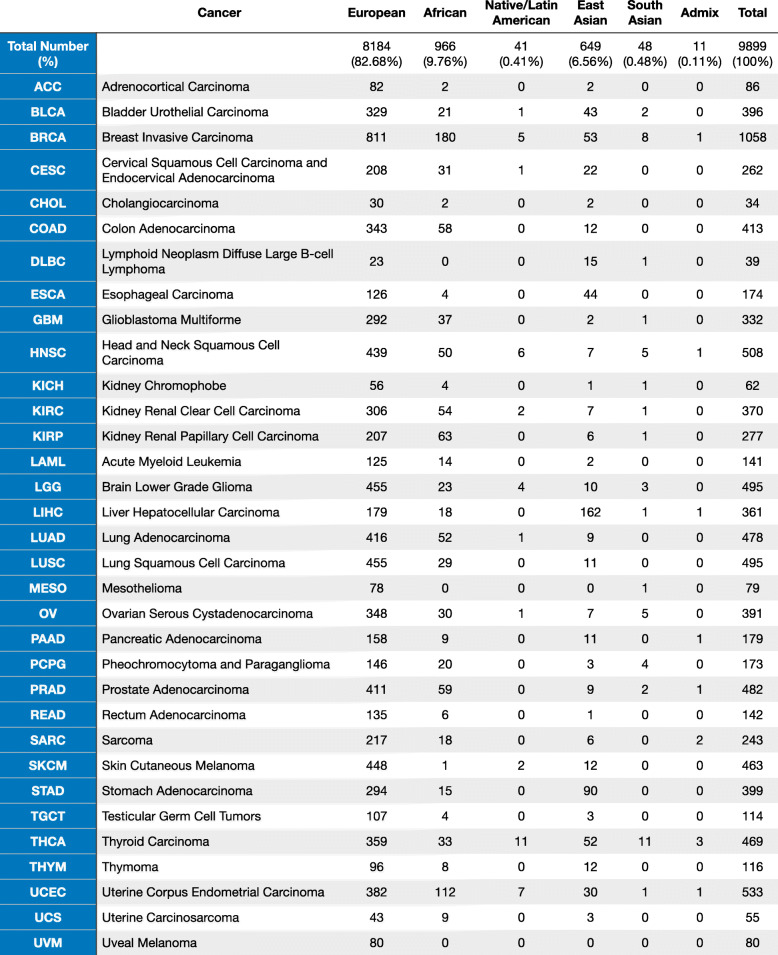 |  | Cancer | European | African | Native/Latin American | East Asian | South Asian | Admix | Total |
|---|---|---|---|---|---|---|---|---|
| Total Number (%) |  | 8184 (82.68%) | 966 (9.76%) | 41 (0.41%) | 649 (6.56%) | 48 (0.48%) | 11 (0.11%) | 9899 (100%) |
| ACC | Adrenocortical Carcinoma | 82 | 2 | 0 | 2 | 0 | 0 | 86 |
| BLCA | Bladder Urothelial Carcinoma | 329 | 21 | 1 | 43 | 2 | 0 | 396 |
| BRCA | Breast Invasive Carcinoma | 811 | 180 | 5 | 53 | 8 | 1 | 1058 |
| CESC | Cervical Squamous Cell Carcinoma and Endocervical Adenocarcinoma | 208 | 31 | 1 | 22 | 0 | 0 | 262 |
| CHOL | Cholangiocarcinoma | 30 | 2 | 0 | 2 | 0 | 0 | 34 |
| COAD | Colon Adenocarcinoma | 343 | 58 | 0 | 12 | 0 | 0 | 413 |
| DLBC | Lymphoid Neoplasm Diffuse Large B-cell Lymphoma | 23 | 0 | 0 | 15 | 1 | 0 | 39 |
| ESCA | Esophageal Carcinoma | 126 | 4 | 0 | 44 | 0 | 0 | 174 |
| GBM | Glioblastoma Multiforme | 292 | 37 | 0 | 2 | 1 | 0 | 332 |
| HNSC | Head and Neck Squamous Cell Carcinoma | 439 | 50 | 6 | 7 | 5 | 1 | 508 |
| KICH | Kidney Chromophobe | 56 | 4 | 0 | 1 | 1 | 0 | 62 |
| KIRC | Kidney Renal Clear Cell Carcinoma | 306 | 54 | 2 | 7 | 1 | 0 | 370 |
| KIRP | Kidney Renal Papillary Cell Carcinoma | 207 | 63 | 0 | 6 | 1 | 0 | 277 |
| LAML | Acute Myeloid Leukemia | 125 | 14 | 0 | 2 | 0 | 0 | 141 |
| LGG | Brain Lower Grade Glioma | 455 | 23 | 4 | 10 | 3 | 0 | 495 |
| LIHC | Liver Hepatocellular Carcinoma | 179 | 18 | 0 | 162 | 1 | 1 | 361 |
| LUAD | Lung Adenocarcinoma | 416 | 52 | 1 | 9 | 0 | 0 | 478 |
| LUSC | Lung Squamous Cell Carcinoma | 455 | 29 | 0 | 11 | 0 | 0 | 495 |
| MESO | Mesothelioma | 78 | 0 | 0 | 0 | 1 | 0 | 79 |
| OV | Ovarian Serous Cystadenocarcinoma | 348 | 30 | 1 | 7 | 5 | 0 | 391 |
| PAAD | Pancreatic Adenocarcinoma | 158 | 9 | 0 | 11 | 0 | 1 | 179 |
| PCPG | Pheochromocytoma and Paraganglioma | 146 | 20 | 0 | 3 | 4 | 0 | 173 |
| PRAD | Prostate Adenocarcinoma | 411 | 59 | 0 | 9 | 2 | 1 | 482 |
| READ | Rectum Adenocarcinoma | 135 | 6 | 0 | 1 | 0 | 0 | 142 |
| SARC | Sarcoma | 217 | 18 | 0 | 6 | 0 | 2 | 243 |
| SKCM | Skin Cutaneous Melanoma | 448 | 1 | 2 | 12 | 0 | 0 | 463 |
| STAD | Stomach Adenocarcinoma | 294 | 15 | 0 | 90 | 0 | 0 | 399 |
| TGCT | Testicular Germ Cell Tumors | 107 | 4 | 0 | 3 | 0 | 0 | 114 |
| THCA | Thyroid Carcinoma | 359 | 33 | 11 | 52 | 11 | 3 | 469 |
| THYM | Thymoma | 96 | 8 | 0 | 12 | 0 | 0 | 116 |
| UCEC | Uterine Corpus Endometrial Carcinoma | 382 | 112 | 7 | 30 | 1 | 1 | 533 |
| UCS | Uterine Carcinosarcoma | 43 | 9 | 0 | 3 | 0 | 0 | 55 |
| UVM | Uveal Melanoma | 80 | 0 | 0 | 0 | 0 | 0 | 80 |